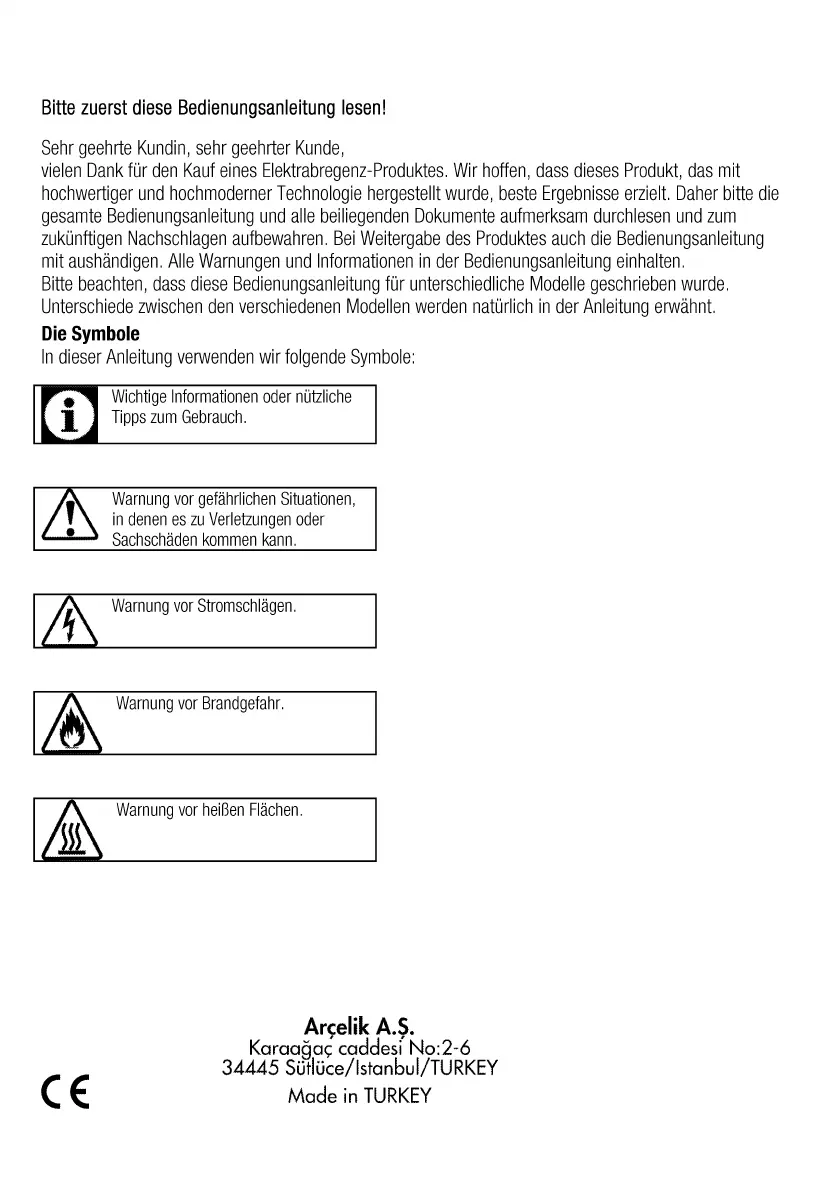 Bitte zuerst diese Bedienungsanleitung lesen!

Sehr geehrte Kundin, sehr geehrter Kunde,
vielen Dank für den Kauf eines Elektrabregenz-Produktes. Wir hoffen, dass dieses Produkt, das mit hochwertiger und hochmoderner Technologie hergestellt wurde, beste Ergebnisse erzielt. Daher bitte die gesamte Bedienungsanleitung und alle beiliegenden Dokumente aufmerksam durchlesen und zum zukünftigen Nachschlagen aufbewahren. Bei Weitergabe des Produktes auch die Bedienungsanleitung mit aushändigen. Alle Warnungen und Informationen in der Bedienungsanleitung einhalten.
Bitte beachten, dass diese Bedienungsanleitung für unterschiedliche Modelle geschrieben wurde. Unterschiede zwischen den verschiedenen Modellen werden natürlich in der Anleitung erwähnt.

Die Symbole
In dieser Anleitung verwenden wir folgende Symbole:

Wichtige Informationen oder nützliche Tipps zum Gebrauch.

Warnung vor gefährlichen Situationen, in denen es zu Verletzungen oder Sachschäden kommen kann.

Warnung vor Stromschlägen.

Warnung vor Brandgefahr.

Warnung vor heißen Flächen.

Arçelik A.Ş.
Karaağaç caddesi No:2-6
34445 Sütlüce/Istanbul/TURKEY
Made in TURKEY

CE